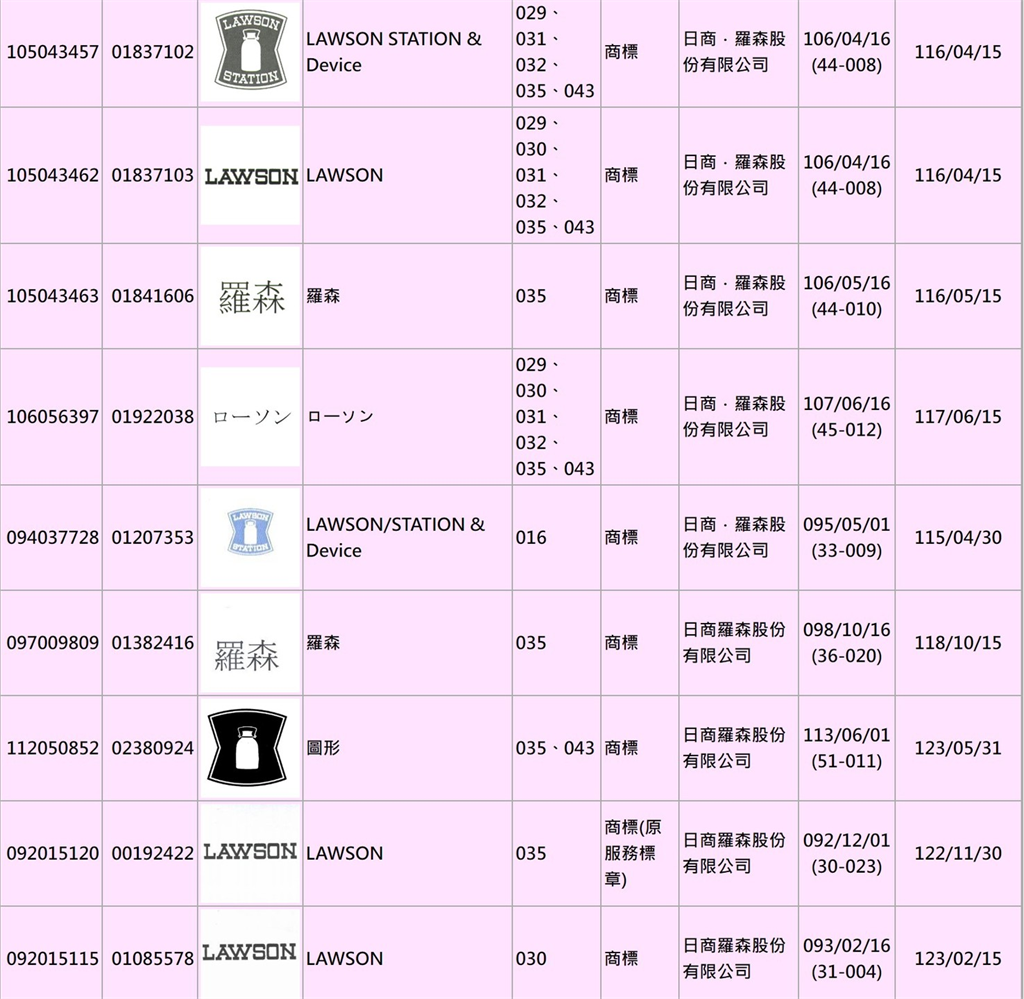 | 105043457 | 01837102 | LAWSON STATION | LAWSON STATION & Device | 029、031、032、035、043 | 商標 | 日商．羅森股份有限公司 | 106/04/16 (44-008) | 116/04/15 |
|---|---|---|---|---|---|---|---|---|
| 105043462 | 01837103 | LAWSON | LAWSON | 029、030、031、032、035、043 | 商標 | 日商．羅森股份有限公司 | 106/04/16 (44-008) | 116/04/15 |
| 105043463 | 01841606 | 羅森 | 羅森 | 035 | 商標 | 日商．羅森股份有限公司 | 106/05/16 (44-010) | 116/05/15 |
| 106056397 | 01922038 | ローソン | ローソン | 029、030、031、032、035、043 | 商標 | 日商．羅森股份有限公司 | 107/06/16 (45-012) | 117/06/15 |
| 094037728 | 01207353 | LAWSON STATION | LAWSON/STATION & Device | 016 | 商標 | 日商．羅森股份有限公司 | 095/05/01 (33-009) | 115/04/30 |
| 097009809 | 01382416 | 羅森 | 羅森 | 035 | 商標 | 日商羅森股份有限公司 | 098/10/16 (36-020) | 118/10/15 |
| 112050852 | 02380924 | | 圖形 | 035、043 | 商標 | 日商羅森股份有限公司 | 113/06/01 (51-011) | 123/05/31 |
| 092015120 | 00192422 | LAWSON | LAWSON | 035 | 商標(原服務標章) | 日商羅森股份有限公司 | 092/12/01 (30-023) | 122/11/30 |
| 092015115 | 01085578 | LAWSON | LAWSON | 030 | 商標 | 日商羅森股份有限公司 | 093/02/16 (31-004) | 123/02/15 |